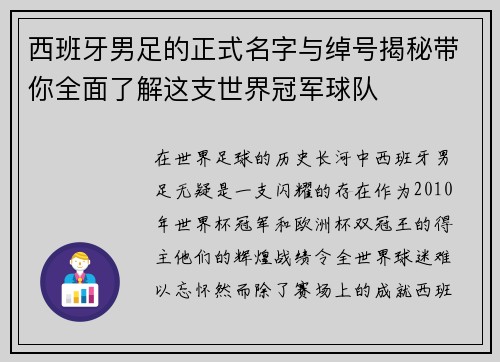 西班牙男足的正式名字与绰号揭秘带你全面了解这支世界冠军球队

在世界足球的历史长河中西班牙男足无疑是一支闪耀的存在作为2010年世界杯冠军和欧洲杯双冠王的得主他们的辉煌战绩令全世界球迷难以忘怀然而除了赛场上的成就西班